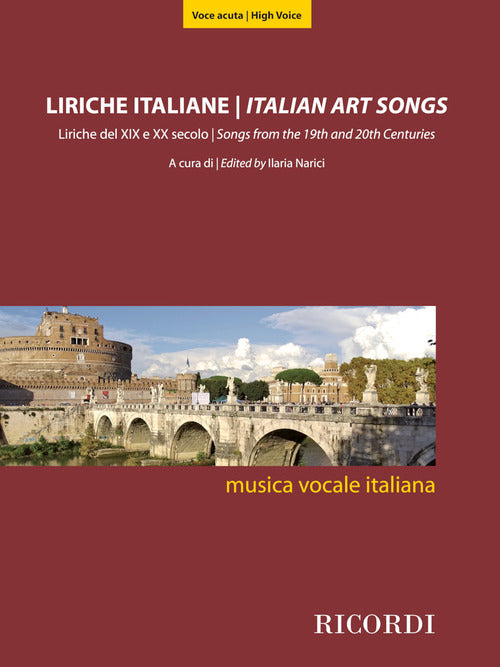 Voce acuta | High Voice

LIRICHE ITALIANE | ITALIAN ART SONGS

Liriche del XIX e XX secolo | Songs from the 19th and 20th Centuries

A cura di | Edited by Ilaria Narici

musica vocale italiana

RICORDI